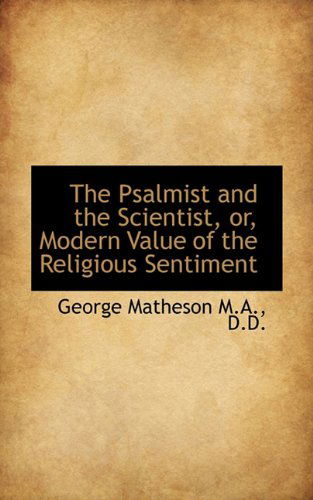 The Psalmist and the Scientist, or, Modern Value of the Religious Sentiment

George Matheson M.A., D.D.